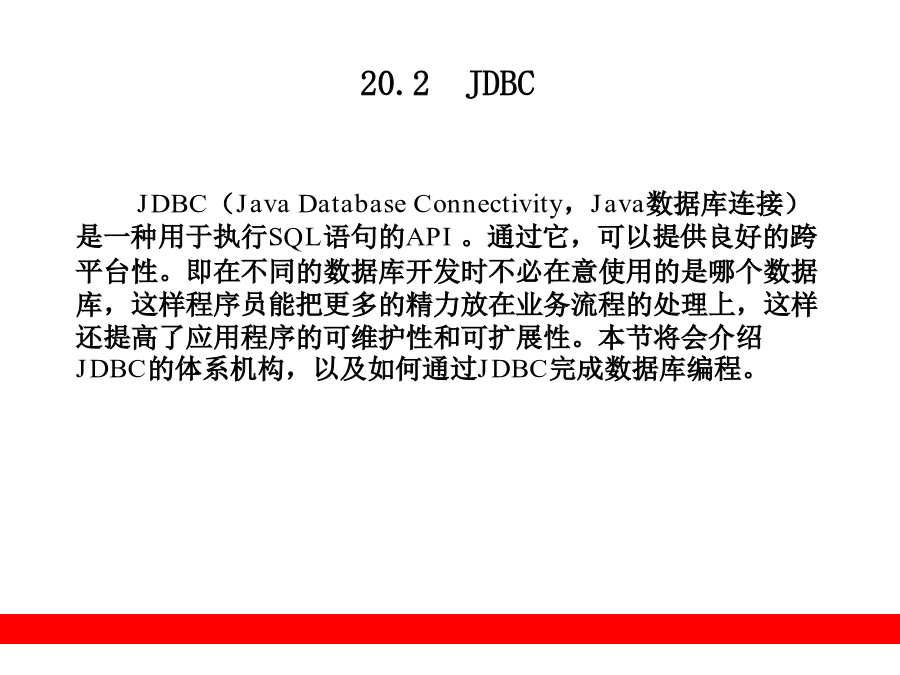 20.2　JDBC

JDBC（Java Database Connectivity，Java数据库连接）是一种用于执行SQL语句的API 。通过它，可以提供良好的跨平台性。即在不同的数据库开发时不必在意使用的是哪个数据库，这样程序员能把更多的精力放在业务流程的处理上，这样还提高了应用程序的可维护性和可扩展性。本节将会介绍JDBC的体系机构，以及如何通过JDBC完成数据库编程。